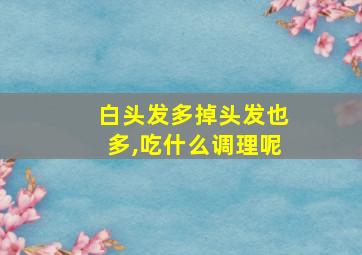 白头发多掉头发也多,吃什么调理呢